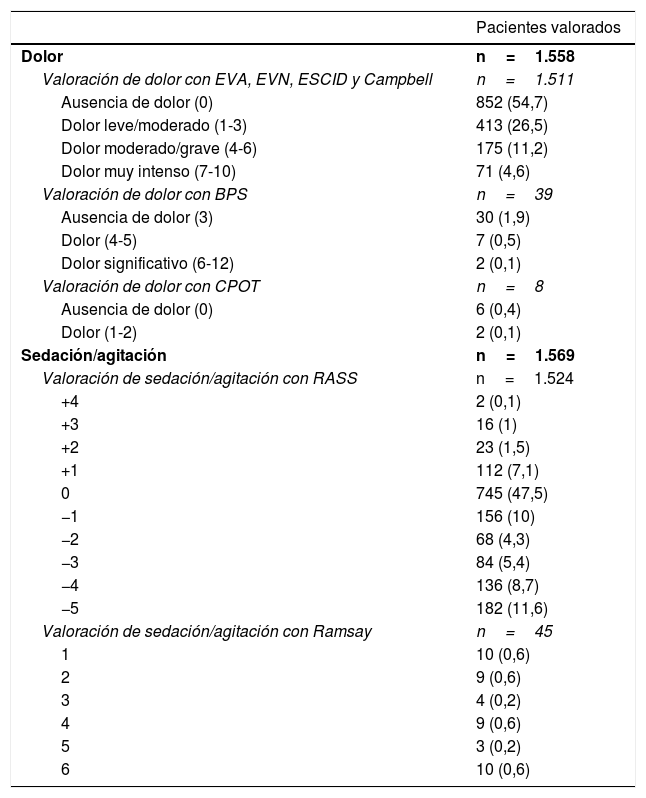 | | Pacientes valorados |
|---|---|
| Dolor | n = 1.558 |
| Valoración de dolor con EVA, EVN, ESCID y Campbell | n = 1.511 |
| Ausencia de dolor (0) | 852 (54,7) |
| Dolor leve/moderado (1-3) | 413 (26,5) |
| Dolor moderado/grave (4-6) | 175 (11,2) |
| Dolor muy intenso (7-10) | 71 (4,6) |
| Valoración de dolor con BPS | n = 39 |
| Ausencia de dolor (3) | 30 (1,9) |
| Dolor (4-5) | 7 (0,5) |
| Dolor significativo (6-12) | 2 (0,1) |
| Valoración de dolor con CPOT | n = 8 |
| Ausencia de dolor (0) | 6 (0,4) |
| Dolor (1-2) | 2 (0,1) |
| Sedación/agitación | n = 1.569 |
| Valoración de sedación/agitación con RASS | n = 1.524 |
| +4 | 2 (0,1) |
| +3 | 16 (1) |
| +2 | 23 (1,5) |
| +1 | 112 (7,1) |
| 0 | 745 (47,5) |
| –1 | 156 (10) |
| –2 | 68 (4,3) |
| –3 | 84 (5,4) |
| –4 | 136 (8,7) |
| –5 | 182 (11,6) |
| Valoración de sedación/agitación con Ramsay | n = 45 |
| 1 | 10 (0,6) |
| 2 | 9 (0,6) |
| 3 | 4 (0,2) |
| 4 | 9 (0,6) |
| 5 | 3 (0,2) |
| 6 | 10 (0,6) |